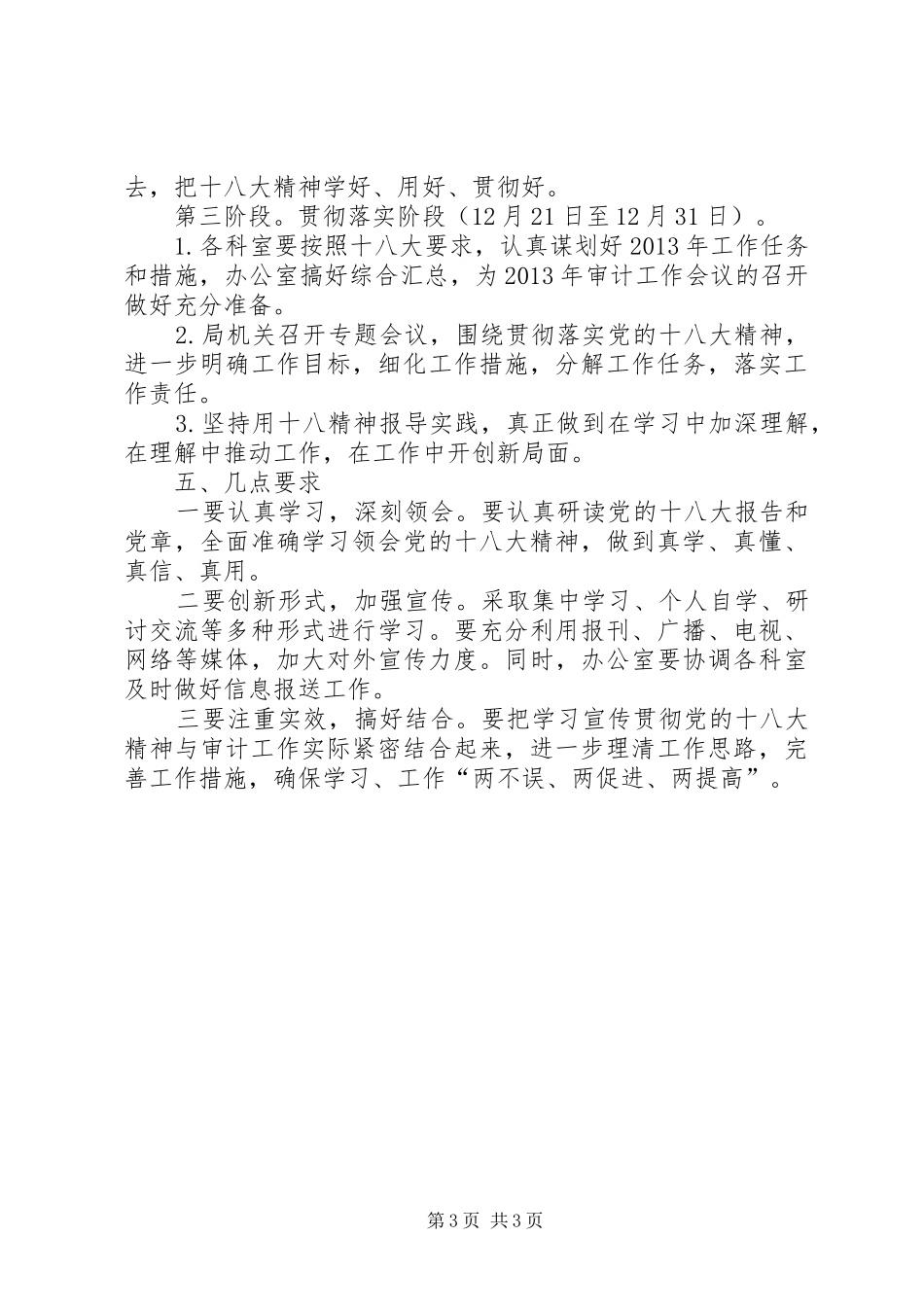 去，把十八大精神学好、用好、贯彻好。

第三阶段。贯彻落实阶段（12月21日至12月31日）。

1.各科室要按照十八大要求，认真谋划好2013年工作任务和措施，办公室搞好综合汇总，为2013年审计工作会议的召开做好充分准备。

2.局机关召开专题会议，围绕贯彻落实党的十八大精神，进一步明确工作目标，细化工作措施，分解工作任务，落实工作责任。

3.坚持用十八精神报导实践，真正做到在学习中加深理解，在理解中推动工作，在工作中开创新局面。

五、几点要求

一要认真学习，深刻领会。要认真研读党的十八大报告和党章，全面准确学习领会党的十八大精神，做到真学、真懂、真信、真用。

二要创新形式，加强宣传。采取集中学习、个人自学、研讨交流等多种形式进行学习。要充分利用报刊、广播、电视、网络等媒体，加大对外宣传力度。同时，办公室要协调各科室及时做好信息报送工作。

三要注重实效，搞好结合。要把学习宣传贯彻党的十八大精神与审计工作实际紧密结合起来，进一步理清工作思路，完善工作措施，确保学习、工作“两不误、两促进、两提高”。

第3页 共3页